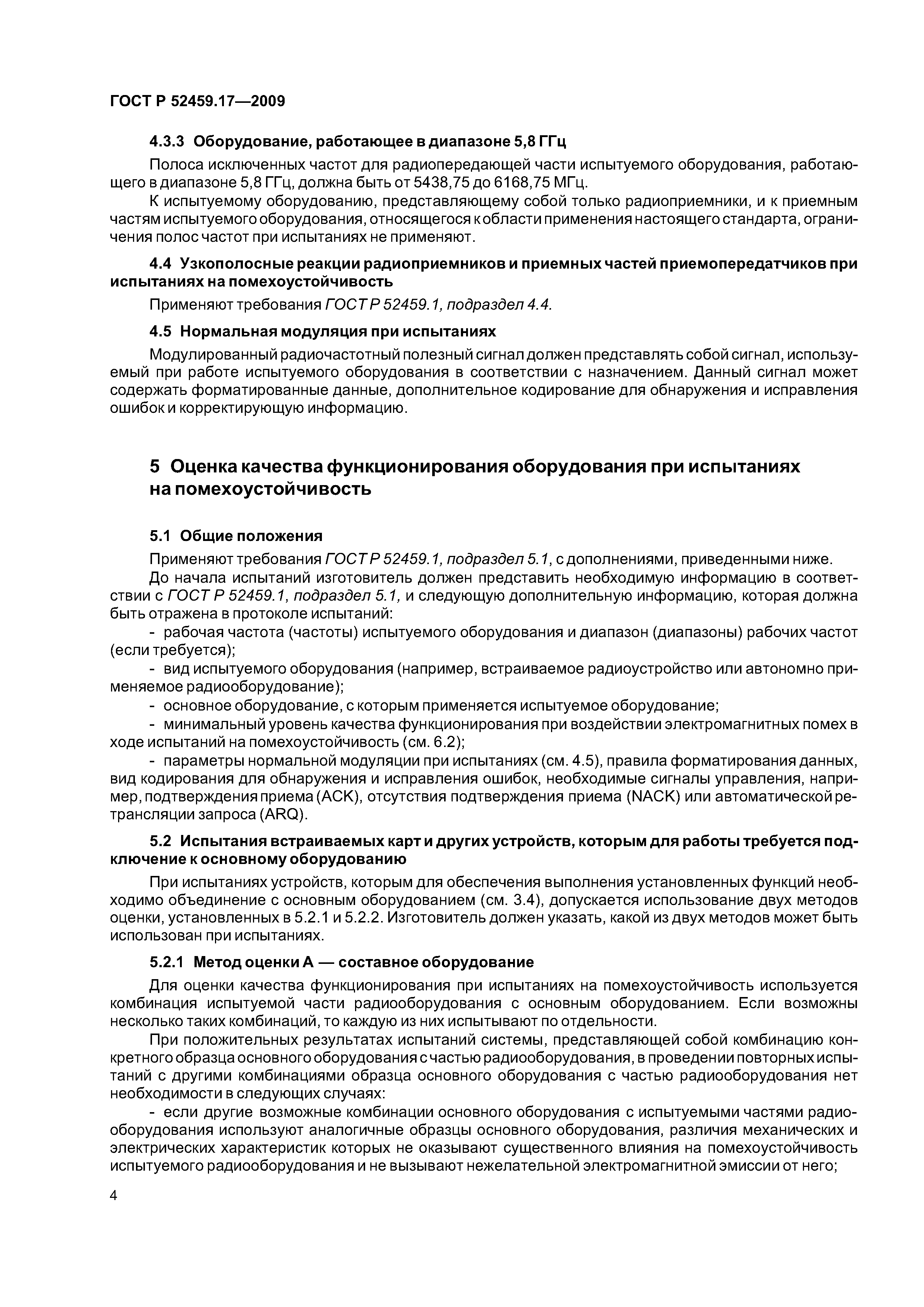 ГОСТ Р 52459.17—2009

4.3.3 Оборудование, работающее в диапазоне 5,8 ГГц

Полоса исключенных частот для радиопередающей части испытуемого оборудования, работающего в диапазоне 5,8 ГГц, должна быть от 5438,75 до 6168,75 МГц.

К испытуемому оборудованию, представляющему собой только радиоприемники, и к приемным частям испытуемого оборудования, относящегося к области применения настоящего стандарта, ограничения полос частот при испытаниях не применяют.

4.4 Узкополосные реакции радиоприемников и приемных частей приемопередатчиков при испытаниях на помехоустойчивость

Применяют требования ГОСТ Р 52459.1, подраздел 4.4.

4.5 Нормальная модуляция при испытаниях

Модулированный радиочастотный полезный сигнал должен представлять собой сигнал, используемый при работе испытуемого оборудования в соответствии с назначением. Данный сигнал может содержать форматированные данные, дополнительное кодирование для обнаружения и исправления ошибок и корректирующую информацию.

5 Оценка качества функционирования оборудования при испытаниях на помехоустойчивость

5.1 Общие положения

Применяют требования ГОСТ Р 52459.1, подраздел 5.1, с дополнениями, приведенными ниже.

До начала испытаний изготовитель должен представить необходимую информацию в соответствии с ГОСТ Р 52459.1, подраздел 5.1, и следующую дополнительную информацию, которая должна быть отражена в протоколе испытаний:

- рабочая частота (частоты) испытуемого оборудования и диапазон (диапазоны) рабочих частот (если требуется);

- вид испытуемого оборудования (например, встраиваемое радиоустройство или автономно применяемое радиооборудование);

- основное оборудование, с которым применяется испытуемое оборудование;

- минимальный уровень качества функционирования при воздействии электромагнитных помех в ходе испытаний на помехоустойчивость (см. 6.2);

- параметры нормальной модуляции при испытаниях (см. 4.5), правила форматирования данных, вид кодирования для обнаружения и исправления ошибок, необходимые сигналы управления, например, подтверждения приема (ACK), отсутствия подтверждения приема (NACK) или автоматической ретрансляции запроса (ARQ).

5.2 Испытания встраиваемых карт и других устройств, которым для работы требуется подключение к основному оборудованию

При испытаниях устройств, которым для обеспечения выполнения установленных функций необходимо объединение с основным оборудованием (см. 3.4), допускается использование двух методов оценки, установленных в 5.2.1 и 5.2.2. Изготовитель должен указать, какой из двух методов может быть использован при испытаниях.

5.2.1 Метод оценки А — составное оборудование

Для оценки качества функционирования при испытаниях на помехоустойчивость используется комбинация испытуемой части радиооборудования с основным оборудованием. Если возможны несколько таких комбинаций, то каждую из них испытывают по отдельности.

При положительных результатах испытаний системы, представляющей собой комбинацию конкретного образца основного оборудования с частью радиооборудования, в проведении повторных испытаний с другими комбинациями образца основного оборудования с частью радиооборудования нет необходимости в следующих случаях:

- если другие возможные комбинации основного оборудования с испытуемыми частями радиооборудования используют аналогичные образцы основного оборудования, различия механических и электрических характеристик которых не оказывают существенного влияния на помехоустойчивость испытуемого радиооборудования и не вызывают нежелательной электромагнитной эмиссии от него;

4